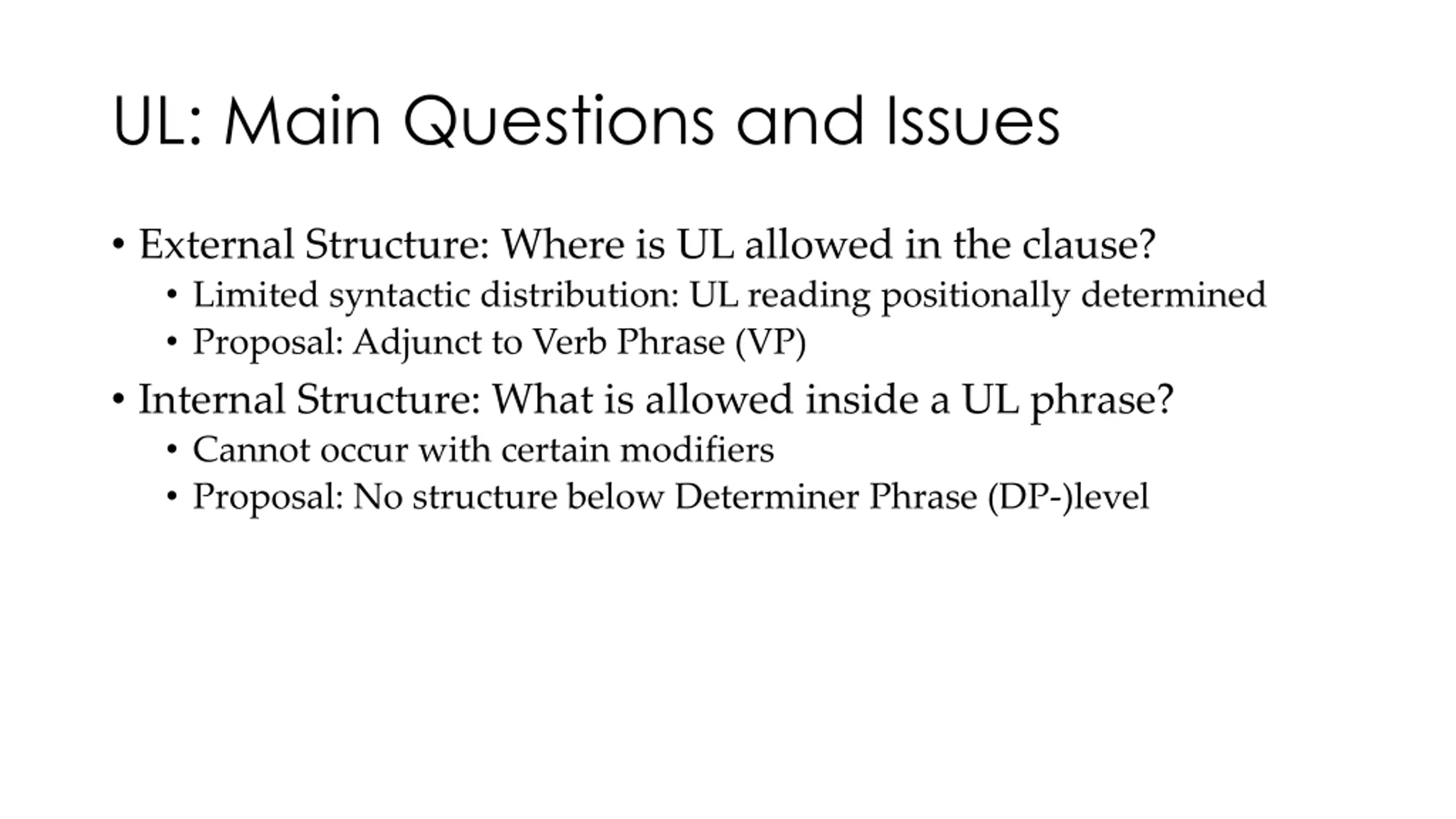 UL: Main Questions and Issues

• External Structure: Where is UL allowed in the clause?
  • Limited syntactic distribution: UL reading positionally determined
  • Proposal: Adjunct to Verb Phrase (VP)
• Internal Structure: What is allowed inside a UL phrase?
  • Cannot occur with certain modifiers
  • Proposal: No structure below Determiner Phrase (DP-)level